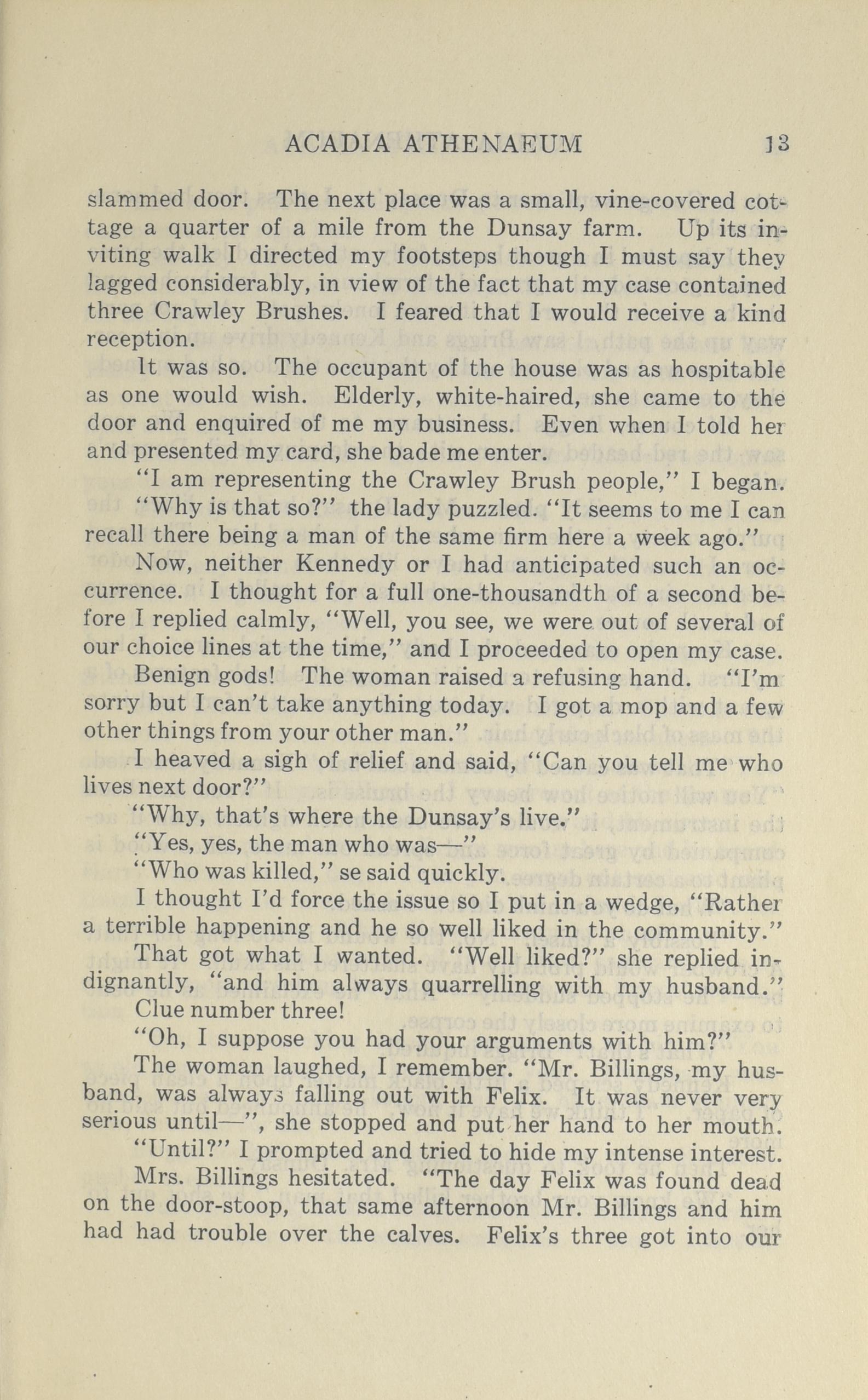 ACADIA ATHENAEUM 13

slammed door. The next place was a small, vine-covered cottage a quarter of a mile from the Dunsay farm. Up its inviting walk I directed my footsteps though I must say they lagged considerably, in view of the fact that my case contained three Crawley Brushes. I feared that I would receive a kind reception.

It was so. The occupant of the house was as hospitable as one would wish. Elderly, white-haired, she came to the door and enquired of me my business. Even when I told her and presented my card, she bade me enter.

"I am representing the Crawley Brush people," I began.

"Why is that so?" the lady puzzled. "It seems to me I can recall there being a man of the same firm here a week ago."

Now, neither Kennedy or I had anticipated such an occurrence. I thought for a full one-thousandth of a second before I replied calmly, "Well, you see, we were out of several of our choice lines at the time," and I proceeded to open my case.

Benign gods! The woman raised a refusing hand. "I'm sorry but I can't take anything today. I got a mop and a few other things from your other man."

I heaved a sigh of relief and said, "Can you tell me who lives next door?"

"Why, that's where the Dunsay's live."

"Yes, yes, the man who was—"

"Who was killed," se said quickly.

I thought I'd force the issue so I put in a wedge, "Rather a terrible happening and he so well liked in the community."

That got what I wanted. "Well liked?" she replied indignantly, "and him always quarrelling with my husband."

Clue number three!

"Oh, I suppose you had your arguments with him?"

The woman laughed, I remember. "Mr. Billings, my husband, was always falling out with Felix. It was never very serious until—", she stopped and put her hand to her mouth.

"Until?" I prompted and tried to hide my intense interest.

Mrs. Billings hesitated. "The day Felix was found dead on the door-stoop, that same afternoon Mr. Billings and him had had trouble over the calves. Felix's three got into our